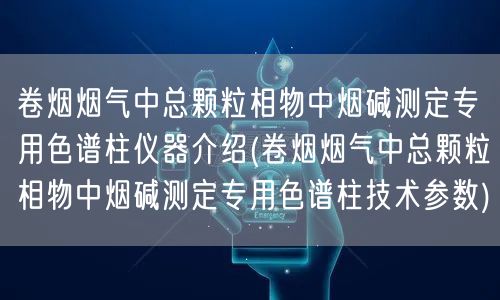 卷烟烟气中总颗粒相物中烟碱测定专用色谱柱仪器介绍(卷烟烟气中总颗粒相物中烟碱测定专用色谱柱技术参数)

Emergency